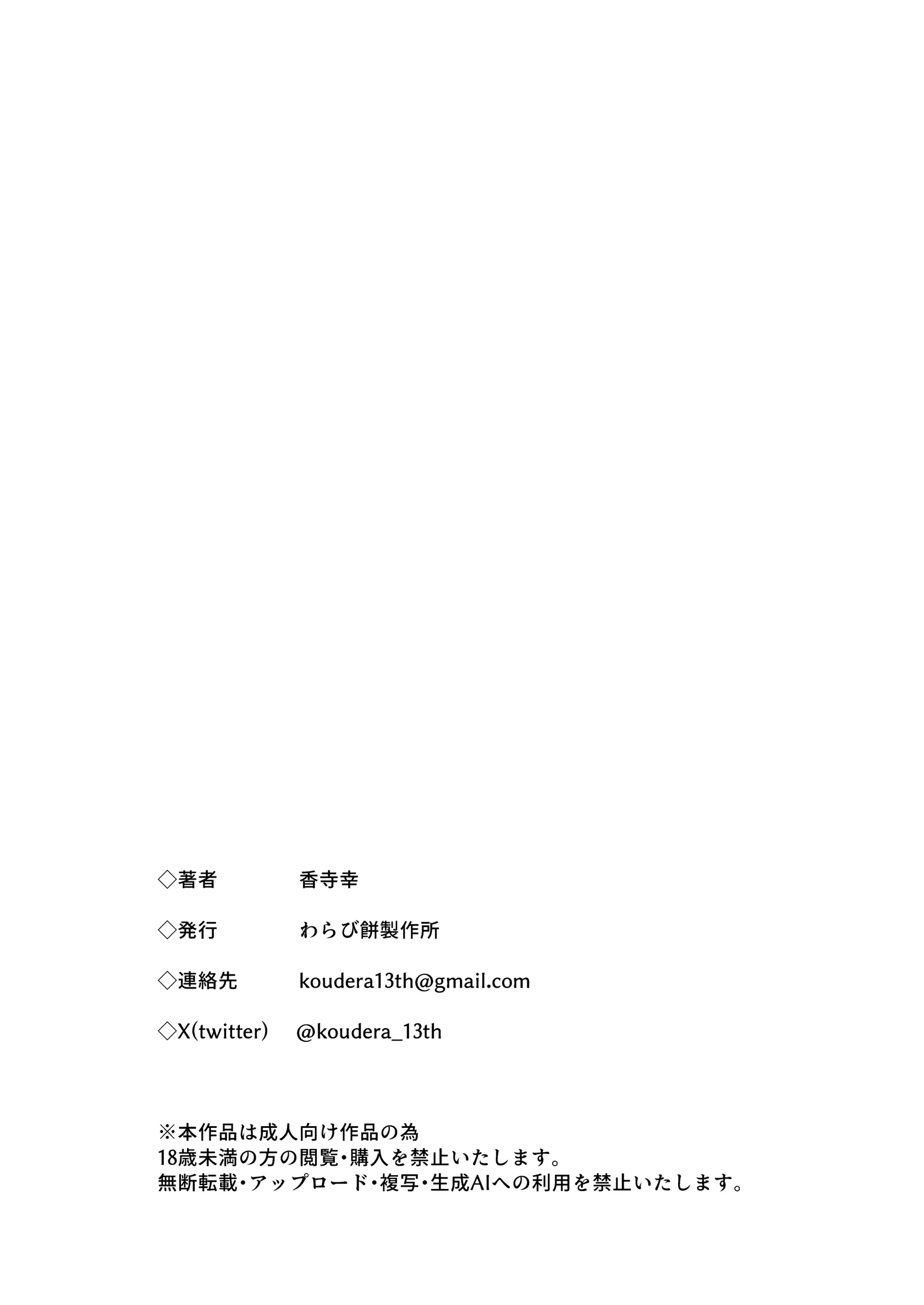 ◇著者 香寺幸

◇発行 わらび餅製作所

◇連絡先 koudera13th@gmail.com

◇X(twitter) @koudera_13th

※本作品は成人向け作品の為
18歳未満の方の閲覧・購入を禁止いたします。
無断転載・アップロード・複写・生成AIへの利用を禁止いたします。